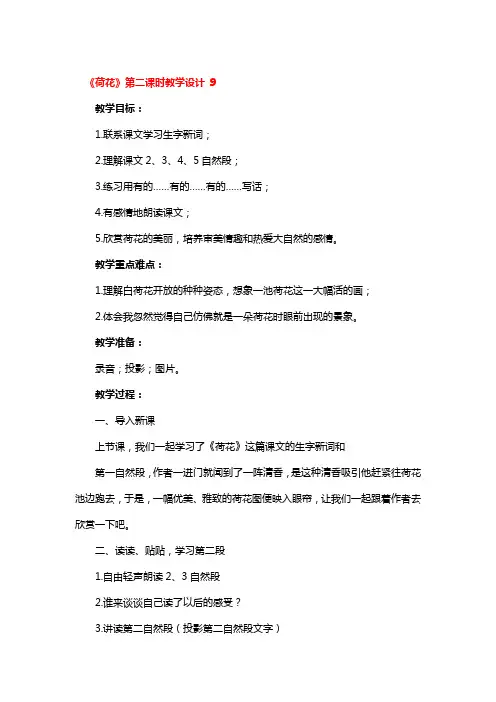 《荷花》第二课时教学设计 9

教学目标：

1.联系课文学习生字新词；

2.理解课文 2、3、4、5 自然段；

3.练习用有的……有的……有的……写话；

4.有感情地朗读课文；

5.欣赏荷花的美丽，培养审美情趣和热爱大自然的感情。

教学重点难点：

1.理解白荷花开放的种种姿态，想象一池荷花这一大幅活的画；

2.体会我忽然觉得自己仿佛就是一朵荷花时眼前出现的景象。

教学准备：

录音；投影；图片。

教学过程：

一、导入新课

上节课，我们一起学习了《荷花》这篇课文的生字新词和

第一自然段，作者一进门就闻到了一阵清香，是这种清香吸引他赶紧往荷花池边跑去，于是，一幅优美、雅致的荷花图便映入眼帘，让我们一起跟着作者去欣赏一下吧。

二、读读、贴贴，学习第二段

1.自由轻声朗读 2、3 自然段

2.谁来谈谈自己读了以后的感受？

3.讲读第二自然段（投影第二自然段文字）